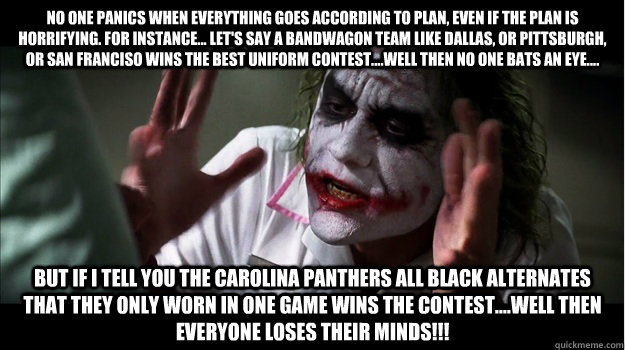 NO ONE PANICS WHEN EVERYTHING GOES ACCORDING TO PLAN, EVEN IF THE PLAN IS HORRIFYING. FOR INSTANCE... LET'S SAY A BANDWAGON TEAM LIKE DALLAS, OR PITTSBURGH, OR SAN FRANCISO WINS THE BEST UNIFORM CONTEST....WELL THEN NO ONE BATS AN EYE....

BUT IF I TELL YOU THE CAROLINA PANTHERS ALL BLACK ALTERNATES THAT THEY ONLY WORN IN ONE GAME WINS THE CONTEST....WELL THEN EVERYONE LOSES THEIR MINDS!!!

quickmeme.com